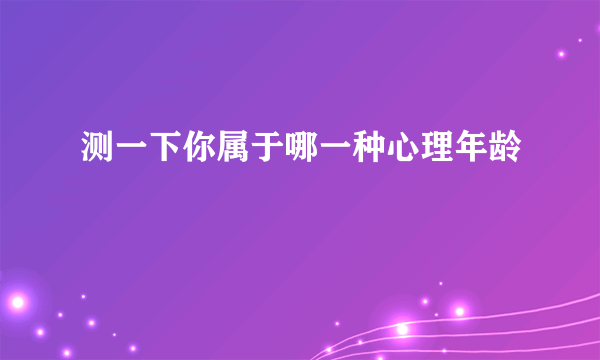 测一下你属于哪一种心理年龄